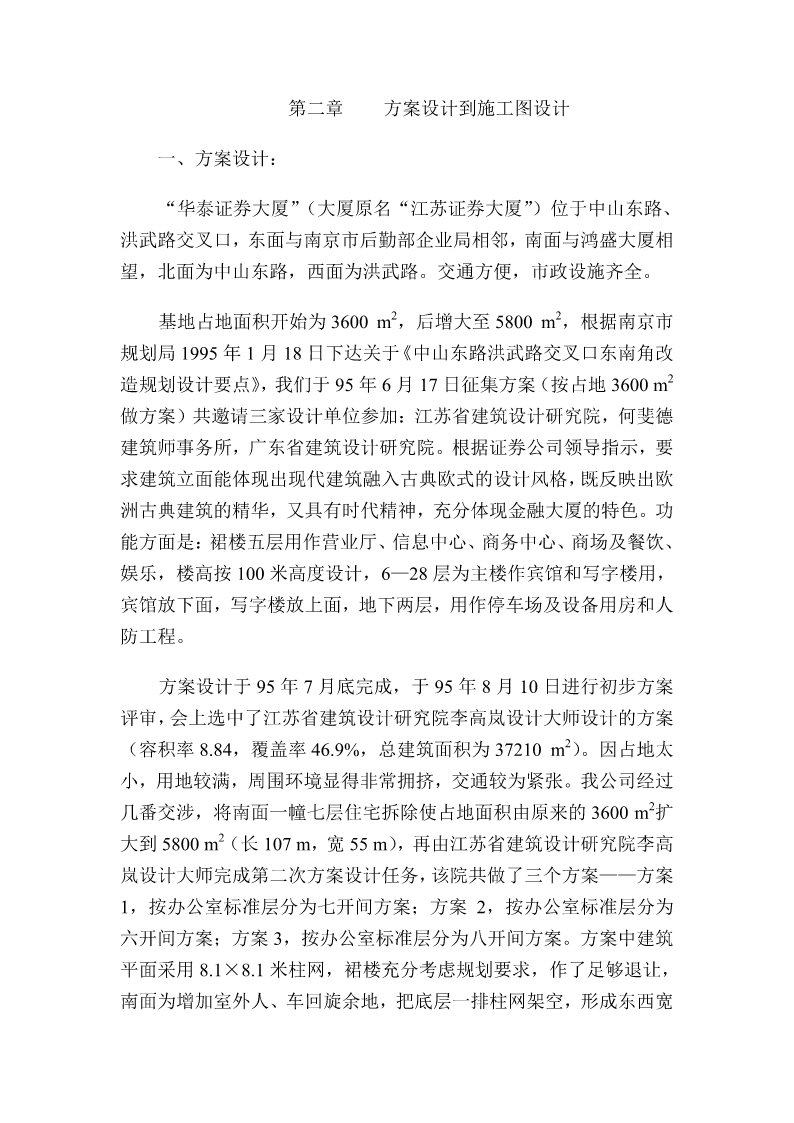 第二章　　方案设计到施工图设计

一、方案设计：

“华泰证券大厦”（大厦原名“江苏证券大厦”）位于中山东路、洪武路交叉口，东面与南京市后勤部企业局相邻，南面与鸿盛大厦相望，北面为中山东路，西面为洪武路。交通方便，市政设施齐全。

基地占地面积开始为 3600 $m^2$，后增大至 5800 $m^2$，根据南京市规划局 1995 年 1 月 18 日下达关于《中山东路洪武路交叉口东南角改造规划设计要点》，我们于 95 年 6 月 17 日征集方案（按占地 3600 $m^2$ 做方案）共邀请三家设计单位参加：江苏省建筑设计研究院，何斐德建筑师事务所，广东省建筑设计研究院。根据证券公司领导指示，要求建筑立面能体现出现代建筑融入古典欧式的设计风格，既反映出欧洲古典建筑的精华，又具有时代精神，充分体现金融大厦的特色。功能方面是：裙楼五层用作营业厅、信息中心、商务中心、商场及餐饮、娱乐，楼高按 100 米高度设计，6—28 层为主楼作宾馆和写字楼用，宾馆放下面，写字楼放上面，地下两层，用作停车场及设备用房和人防工程。

方案设计于 95 年 7 月底完成，于 95 年 8 月 10 日进行初步方案评审，会上选中了江苏省建筑设计研究院李高岚设计大师设计的方案（容积率 8.84，覆盖率 46.9%，总建筑面积为 37210 $m^2$）。因占地太小，用地较满，周围环境显得非常拥挤，交通较为紧张。我公司经过几番交涉，将南面一幢七层住宅拆除使占地面积由原来的 3600 $m^2$扩大到 5800 $m^2$（长 107 m，宽 55 m），再由江苏省建筑设计研究院李高岚设计大师完成第二次方案设计任务，该院共做了三个方案——方案 1，按办公室标准层分为七开间方案；方案 2，按办公室标准层分为六开间方案；方案 3，按办公室标准层分为八开间方案。方案中建筑平面采用 8.1×8.1 米柱网，裙楼充分考虑规划要求，作了足够退让，南面为增加室外人、车回旋余地，把底层一排柱网架空，形成东西宽